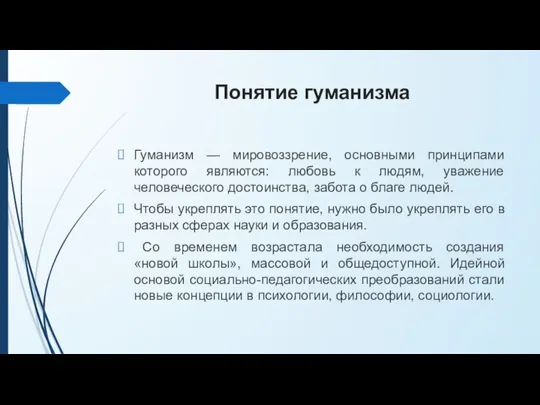 Понятие гуманизма

Гуманизм — мировоззрение, основными принципами которого являются: любовь к людям, уважение человеческого достоинства, забота о благе людей.

Чтобы укреплять это понятие, нужно было укреплять его в разных сферах науки и образования.

Со временем возрастала необходимость создания «новой школы», массовой и общедоступной. Идейной основой социально-педагогических преобразований стали новые концепции в психологии, философии, социологии.